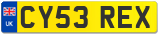 UK
CY53 REX